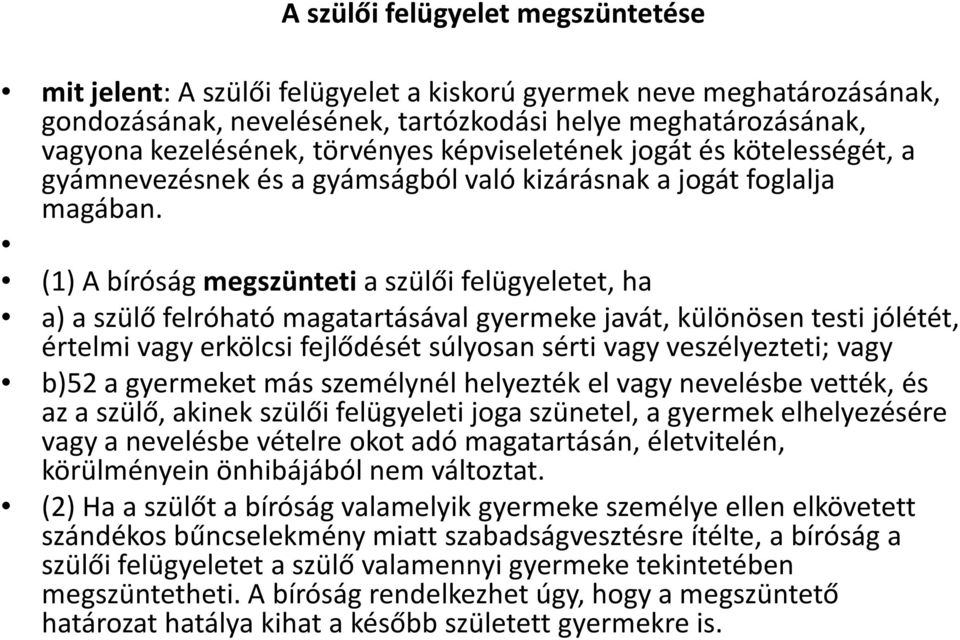 A szülői felügyelet megszüntetése

• mit jelent: A szülői felügyelet a kiskorú gyermek neve meghatározásának, gondozásának, nevelésének, tartózkodási helye meghatározásának, vagyona kezelésének, törvényes képviseletének jogát és kötelességét, a gyámnevezésnek és a gyámságból való kizárásnak a jogát foglalja magában.

•

• (1) A bíróság megszünteti a szülői felügyeletet, ha

• a) a szülő felróható magatartásával gyermeke javát, különösen testi jólétét, értelmi vagy erkölcsi fejlődését súlyosan sérti vagy veszélyezteti; vagy

• b)52 a gyermeket más személynél helyezték el vagy nevelésbe vették, és az a szülő, akinek szülői felügyeleti joga szünetel, a gyermek elhelyezésére vagy a nevelésbe vételre okot adó magatartásán, életvitelén, körülményein önhibájából nem változtat.

• (2) Ha a szülőt a bíróság valamelyik gyermeke személye ellen elkövetett szándékos bűncselekmény miatt szabadságvesztésre ítélte, a bíróság a szülői felügyeletet a szülő valamennyi gyermeke tekintetében megszüntetheti. A bíróság rendelkezhet úgy, hogy a megszüntető határozat hatálya kihat a később született gyermekre is.